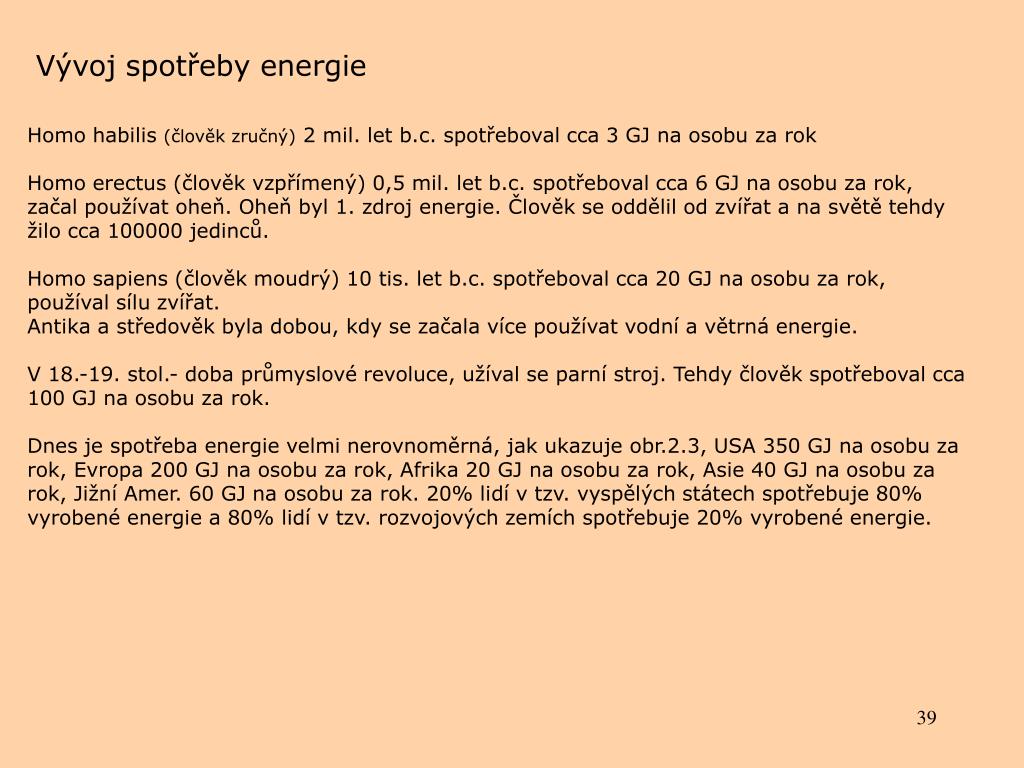 Vývoj spotřeby energie

Homo habilis (člověk zručný) 2 mil. let b.c. spotřeboval cca 3 GJ na osobu za rok

Homo erectus (člověk vzpřímený) 0,5 mil. let b.c. spotřeboval cca 6 GJ na osobu za rok, začal používat oheň. Oheň byl 1. zdroj energie. Člověk se oddělil od zvířat a na světě tehdy žilo cca 100000 jedinců.

Homo sapiens (člověk moudrý) 10 tis. let b.c. spotřeboval cca 20 GJ na osobu za rok, používal sílu zvířat.
Antika a středověk byla dobou, kdy se začala více používat vodní a větrná energie.

V 18.-19. stol.- doba průmyslové revoluce, užíval se parní stroj. Tehdy člověk spotřeboval cca 100 GJ na osobu za rok.

Dnes je spotřeba energie velmi nerovnoměrná, jak ukazuje obr.2.3, USA 350 GJ na osobu za rok, Evropa 200 GJ na osobu za rok, Afrika 20 GJ na osobu za rok, Asie 40 GJ na osobu za rok, Jižní Amer. 60 GJ na osobu za rok. 20% lidí v tzv. vyspělých státech spotřebuje 80% vyrobené energie a 80% lidí v tzv. rozvojových zemích spotřebuje 20% vyrobené energie.

39